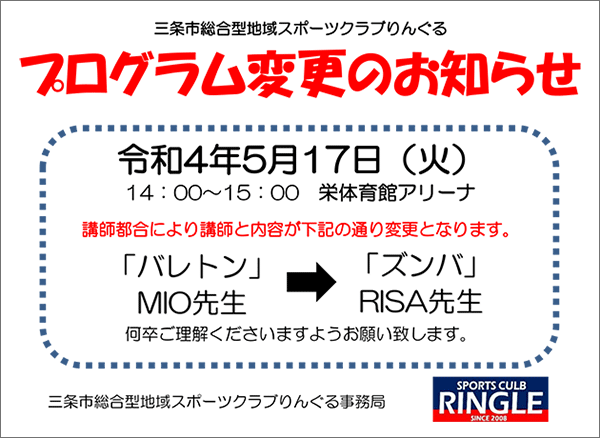 三条市総合型地域スポーツクラブりんぐる

プログラム変更のお知らせ

令和4年5月17日（火）

14：00～15：00　栄体育館アリーナ

講師都合により講師と内容が下記の通り変更となります。

「バレトン」
MIO先生

「ズンバ」
RISA先生

何卒ご理解くださいますようお願い致します。

三条市総合型地域スポーツクラブりんぐる事務局

SPORTS CULB
RINGLE
SINCE 2008